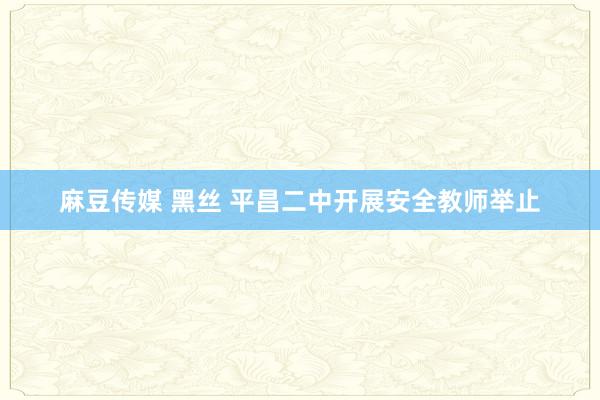 麻豆传媒 黑丝 平昌二中开展安全教师举止